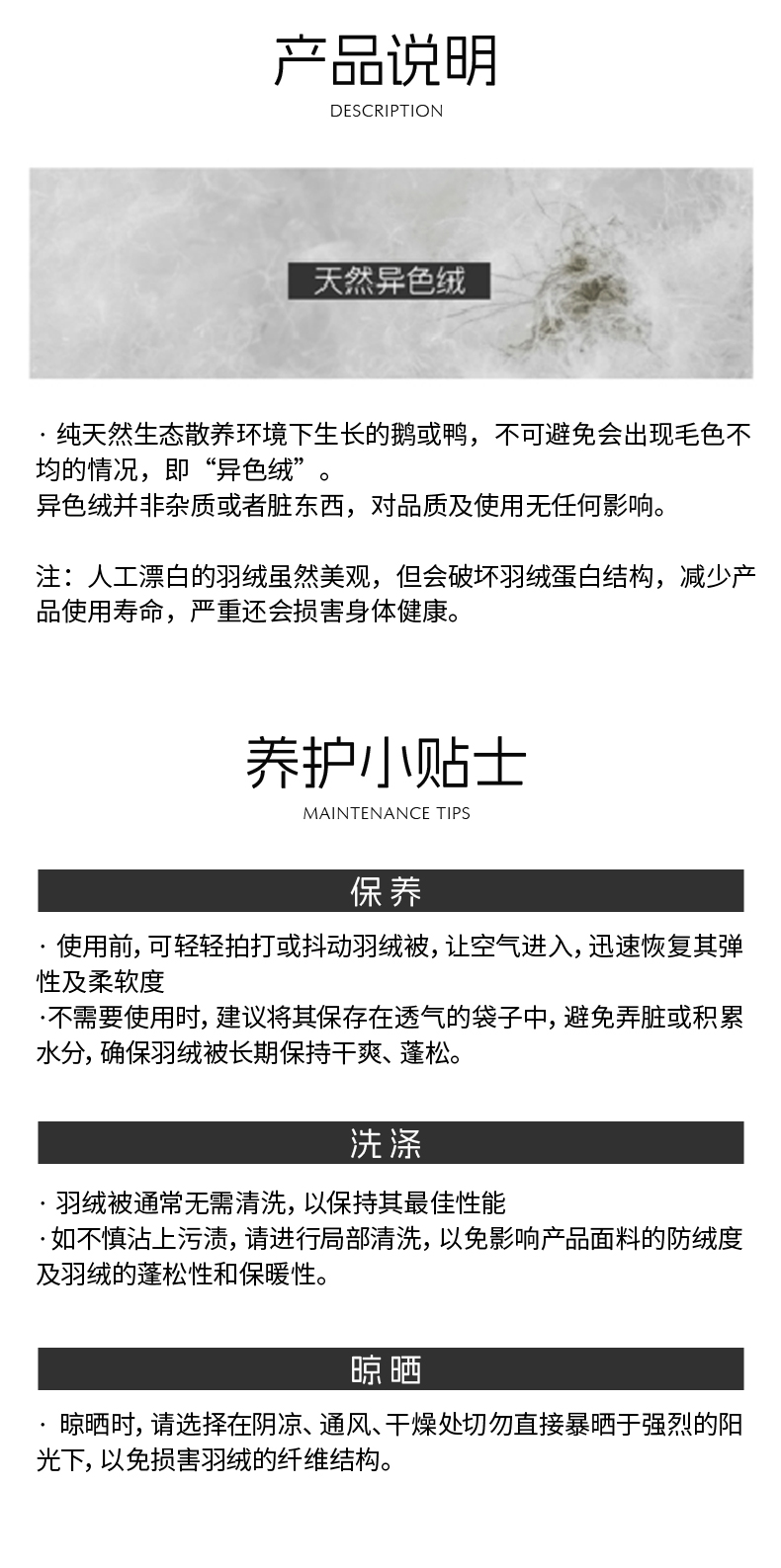 产品说明

DESCRIPTION

天然异色绒

· 纯天然生态散养环境下生长的鹅或鸭，不可避免会出现毛色不均的情况，即“异色绒”。
异色绒并非杂质或者脏东西，对品质及使用无任何影响。

注：人工漂白的羽绒虽然美观，但会破坏羽绒蛋白结构，减少产品使用寿命，严重还会损害身体健康。

养护小贴士

MAINTENANCE TIPS

保养

· 使用前，可轻轻拍打或抖动羽绒被，让空气进入，迅速恢复其弹性及柔软度
·不需要使用时，建议将其保存在透气的袋子中，避免弄脏或积累水分，确保羽绒被长期保持干爽、蓬松。

洗涤

· 羽绒被通常无需清洗，以保持其最佳性能
·如不慎沾上污渍，请进行局部清洗，以免影响产品面料的防绒度及羽绒的蓬松性和保暖性。

晾晒

· 晾晒时，请选择在阴凉、通风、干燥处切勿直接暴晒于强烈的阳光下，以免损害羽绒的纤维结构。